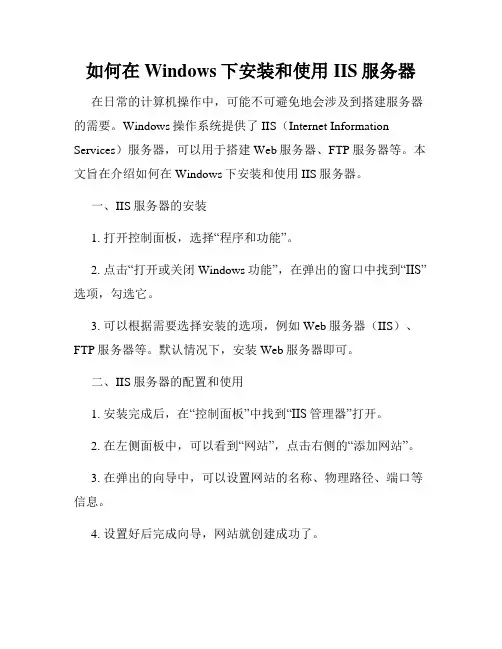 如何在 Windows 下安装和使用 IIS 服务器

在日常的计算机操作中，可能不可避免地会涉及到搭建服务器的需要。Windows 操作系统提供了 IIS（Internet Information Services）服务器，可以用于搭建 Web 服务器、FTP 服务器等。本文旨在介绍如何在 Windows 下安装和使用 IIS 服务器。

一、IIS 服务器的安装

1. 打开控制面板，选择“程序和功能”。

2. 点击“打开或关闭 Windows 功能”，在弹出的窗口中找到“IIS”选项，勾选它。

3. 可以根据需要选择安装的选项，例如 Web 服务器（IIS）、FTP 服务器等。默认情况下，安装 Web 服务器即可。

二、IIS 服务器的配置和使用

1. 安装完成后，在“控制面板”中找到“IIS 管理器”打开。

2. 在左侧面板中，可以看到“网站”，点击右侧的“添加网站”。

3. 在弹出的向导中，可以设置网站的名称、物理路径、端口等信息。

4. 设置好后完成向导，网站就创建成功了。